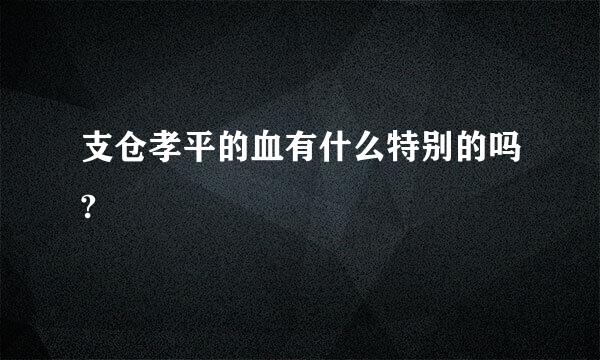 支仓孝平的血有什么特别的吗?